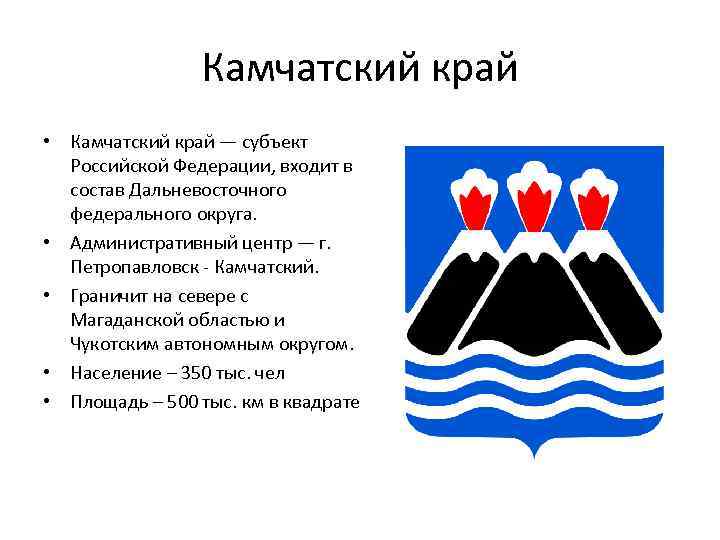 Камчатский край

• Камчатский край — субъект Российской Федерации, входит в состав Дальневосточного федерального округа.
• Административный центр — г. Петропавловск - Камчатский.
• Граничит на севере с Магаданской областью и Чукотским автономным округом.
• Население – 350 тыс. чел
• Площадь – 500 тыс. км в квадрате